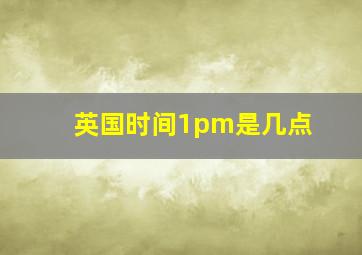 英国时间1pm是几点